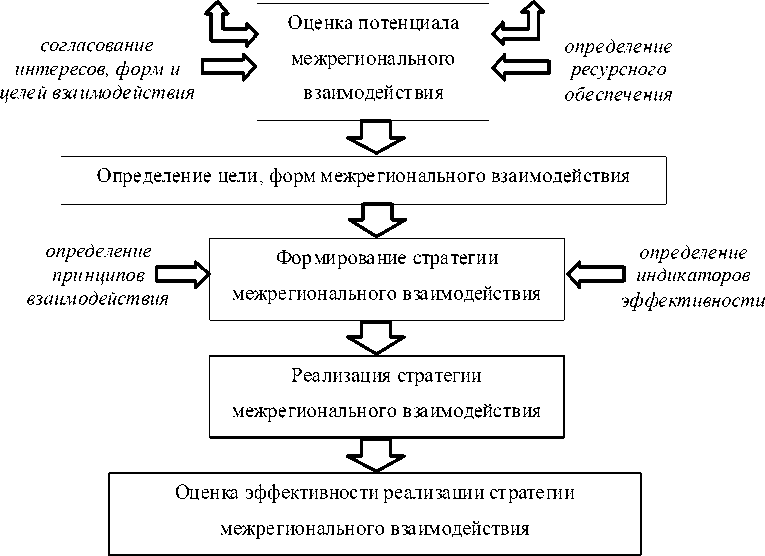 согласование интересов, форм и целей взаимодействия

Оценка потенциала межрегионального взаимодействия

определение ресурсного обеспечения

Определение цели, форм межрегионального взаимодействия

определение принципов взаимодействия

Формирование стратегии межрегионального взаимодействия

определение индикаторов эффективности

Реализация стратегии межрегионального взаимодействия

Оценка эффективности реализации стратегии межрегионального взаимодействия